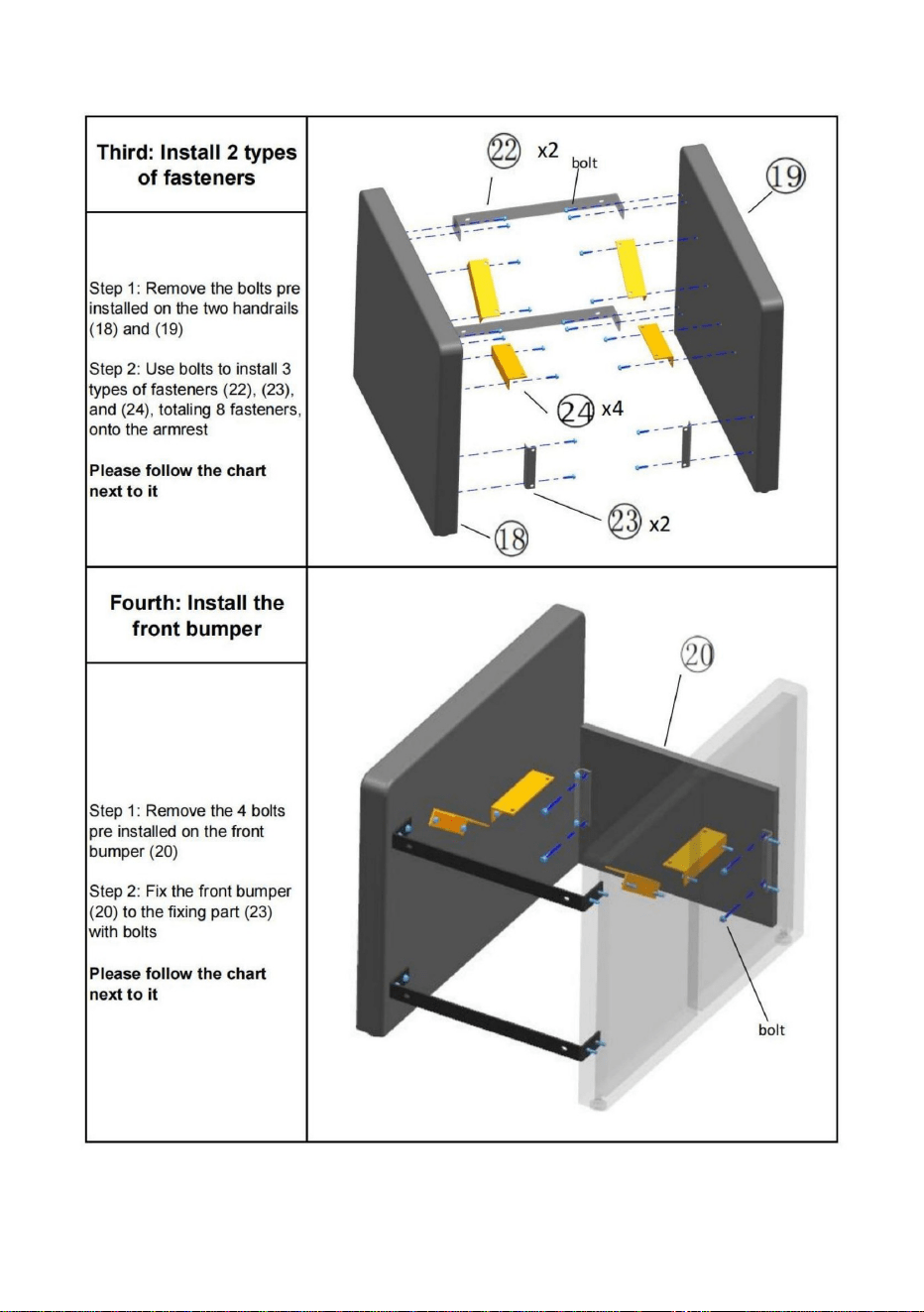 Third: Install 2 types of fasteners

Step 1: Remove the bolts pre installed on the two handrails (18) and (19)

Step 2: Use bolts to install 3 types of fasteners (22), (23), and (24), totaling 8 fasteners, onto the armrest

Please follow the chart next to it

22 x2
bolt
19
24 x4
23 x2
18

Fourth: Install the front bumper

Step 1: Remove the 4 bolts pre installed on the front bumper (20)

Step 2: Fix the front bumper (20) to the fixing part (23) with bolts

Please follow the chart next to it

20
bolt